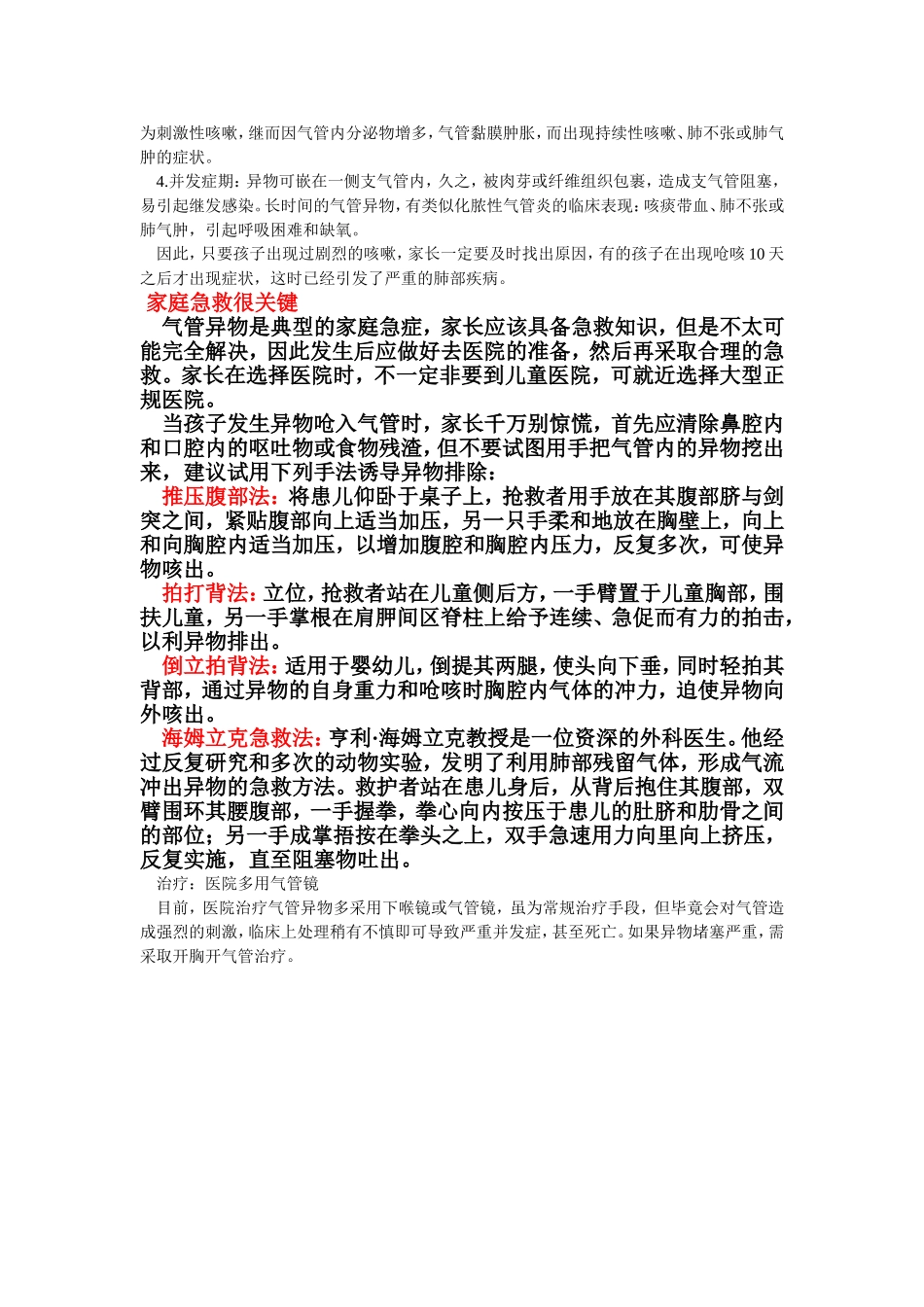 为刺激性咳嗽，继而因气管内分泌物增多，气管黏膜肿胀，而出现持续性咳嗽、肺不张或肺气肿的症状。

4.并发症期：异物可嵌在一侧支气管内，久之，被肉芽或纤维组织包裹，造成支气管阻塞，易引起继发感染。长时间的气管异物，有类似化脓性气管炎的临床表现：咳痰带血、肺不张或肺气肿，引起呼吸困难和缺氧。

因此，只要孩子出现过剧烈的咳嗽，家长一定要及时找出原因，有的孩子在出现呛咳 10 天之后才出现症状，这时已经引发了严重的肺部疾病。

家庭急救很关键

气管异物是典型的家庭急症，家长应该具备急救知识，但是不太可能完全解决，因此发生后应做好去医院的准备，然后再采取合理的急救。家长在选择医院时，不一定非要到儿童医院，可就近选择大型正规医院。

当孩子发生异物呛入气管时，家长千万别惊慌，首先应清除鼻腔内和口腔内的呕吐物或食物残渣，但不要试图用手把气管内的异物挖出来，建议试用下列手法诱导异物排除：

推压腹部法：将患儿仰卧于桌子上，抢救者用手放在其腹部脐与剑突之间，紧贴腹部向上适当加压，另一只手柔和地放在胸壁上，向上和向胸腔内适当加压，以增加腹腔和胸腔内压力，反复多次，可使异物咳出。

拍打背法：立位，抢救者站在儿童侧后方，一手臂置于儿童胸部，围扶儿童，另一手掌根在肩胛间区脊柱上给予连续、急促而有力的拍击，以利异物排出。

倒立拍背法：适用于婴幼儿，倒提其两腿，使头向下垂，同时轻拍其背部，通过异物的自身重力和呛咳时胸腔内气体的冲力，迫使异物向外咳出。

海姆立克急救法：亨利·海姆立克教授是一位资深的外科医生。他经过反复研究和多次的动物实验，发明了利用肺部残留气体，形成气流冲出异物的急救方法。救护者站在患儿身后，从背后抱住其腹部，双臂围环其腰腹部，一手握拳，拳心向内按压于患儿的肚脐和肋骨之间的部位；另一手成掌捂按在拳头之上，双手急速用力向里向上挤压，反复实施，直至阻塞物吐出。

治疗：医院多用气管镜

目前，医院治疗气管异物多采用下喉镜或气管镜，虽为常规治疗手段，但毕竟会对气管造成强烈的刺激，临床上处理稍有不慎即可导致严重并发症，甚至死亡。如果异物堵塞严重，需采取开胸开气管治疗。